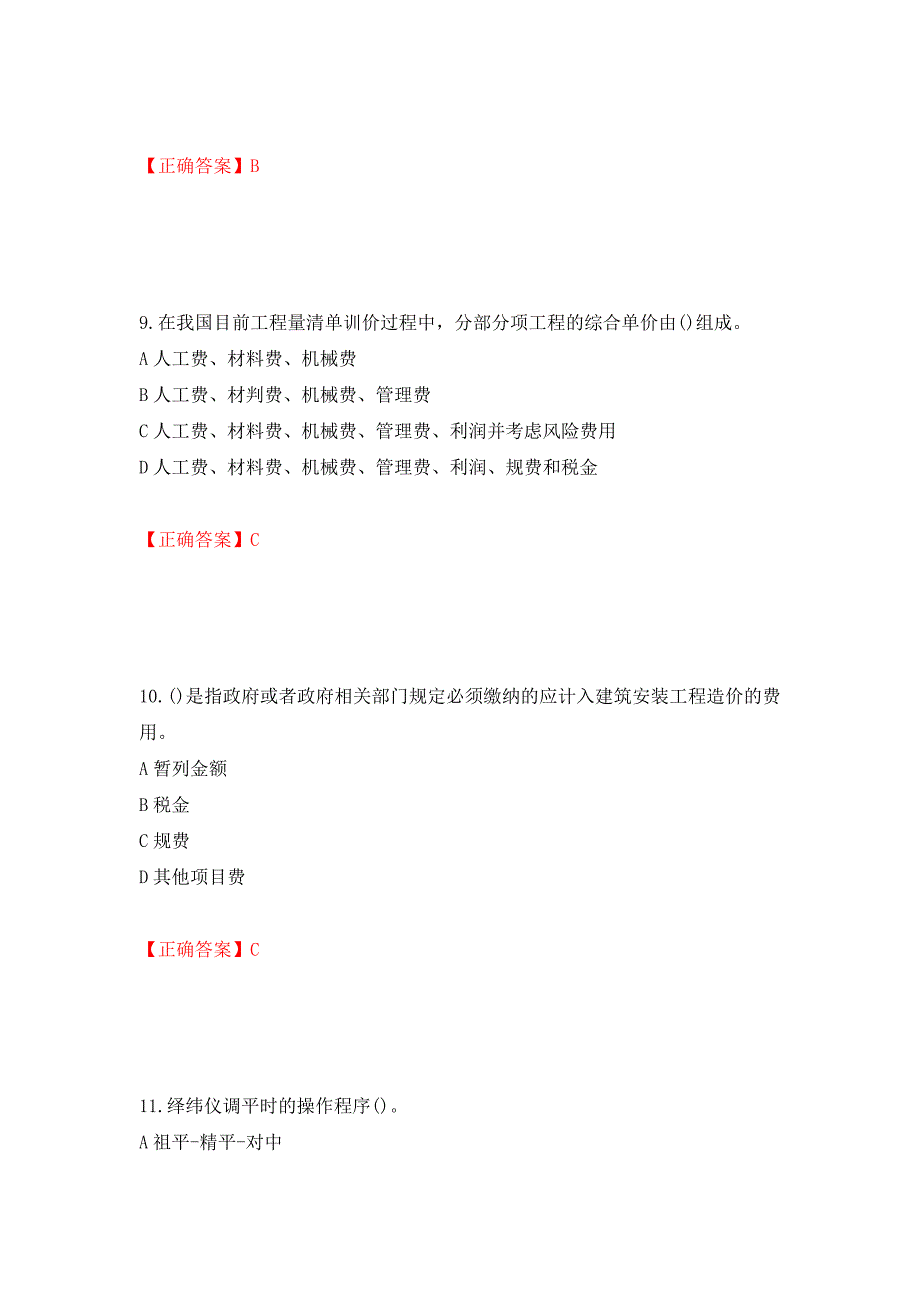 【正确答案】B

9.在我国目前工程量清单训价过程中，分部分项工程的综合单价由()组成。

A 人工费、材料费、机械费

B 人工费、材判费、机械费、管理费

C 人工费、材料费、机械费、管理费、利润并考虑风险费用

D 人工费、材料费、机械费、管理费、利润、规费和税金

【正确答案】C

10.()是指政府或者政府相关部门规定必须缴纳的应计入建筑安装工程造价的费用。

A 暂列金额

B 税金

C 规费

D 其他项目费

【正确答案】C

11.绎纬仪调平时的操作程序()。

A 祖平-精平-对中